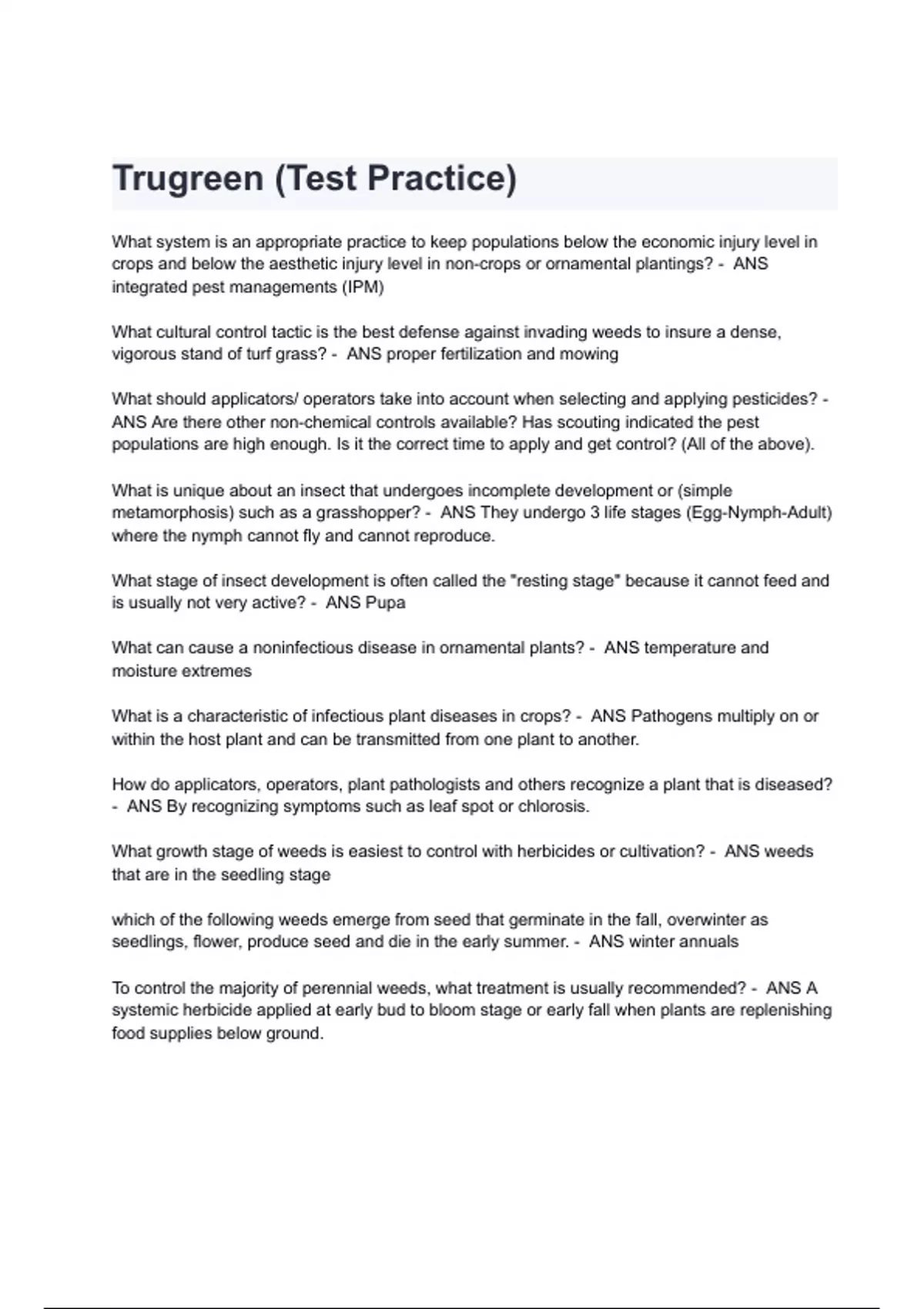 Trugreen (Test Practice)

What system is an appropriate practice to keep populations below the economic injury level in crops and below the aesthetic injury level in non-crops or ornamental plantings? - ANS integrated pest managements (IPM)

What cultural control tactic is the best defense against invading weeds to insure a dense, vigorous stand of turf grass? - ANS proper fertilization and mowing

What should applicators/ operators take into account when selecting and applying pesticides? - ANS Are there other non-chemical controls available? Has scouting indicated the pest populations are high enough. Is it the correct time to apply and get control? (All of the above).

What is unique about an insect that undergoes incomplete development or (simple metamorphosis) such as a grasshopper? - ANS They undergo 3 life stages (Egg-Nymph-Adult) where the nymph cannot fly and cannot reproduce.

What stage of insect development is often called the "resting stage" because it cannot feed and is usually not very active? - ANS Pupa

What can cause a noninfectious disease in ornamental plants? - ANS temperature and moisture extremes

What is a characteristic of infectious plant diseases in crops? - ANS Pathogens multiply on or within the host plant and can be transmitted from one plant to another.

How do applicators, operators, plant pathologists and others recognize a plant that is diseased? - ANS By recognizing symptoms such as leaf spot or chlorosis.

What growth stage of weeds is easiest to control with herbicides or cultivation? - ANS weeds that are in the seedling stage

which of the following weeds emerge from seed that germinate in the fall, overwinter as seedlings, flower, produce seed and die in the early summer. - ANS winter annuals

To control the majority of perennial weeds, what treatment is usually recommended? - ANS A systemic herbicide applied at early bud to bloom stage or early fall when plants are replenishing food supplies below ground.